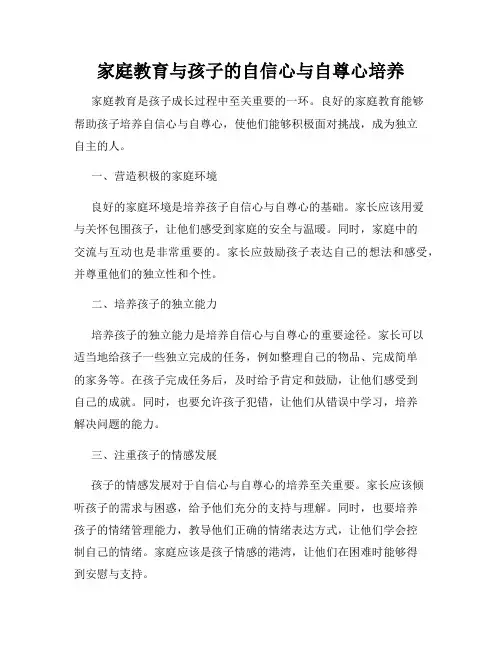 家庭教育与孩子的自信心与自尊心培养

家庭教育是孩子成长过程中至关重要的一环。良好的家庭教育能够帮助孩子培养自信心与自尊心，使他们能够积极面对挑战，成为独立自主的人。

一、营造积极的家庭环境

良好的家庭环境是培养孩子自信心与自尊心的基础。家长应该用爱与关怀包围孩子，让他们感受到家庭的安全与温暖。同时，家庭中的交流与互动也是非常重要的。家长应鼓励孩子表达自己的想法和感受，并尊重他们的独立性和个性。

二、培养孩子的独立能力

培养孩子的独立能力是培养自信心与自尊心的重要途径。家长可以适当地给孩子一些独立完成的任务，例如整理自己的物品、完成简单的家务等。在孩子完成任务后，及时给予肯定和鼓励，让他们感受到自己的成就。同时，也要允许孩子犯错，让他们从错误中学习，培养解决问题的能力。

三、注重孩子的情感发展

孩子的情感发展对于自信心与自尊心的培养至关重要。家长应该倾听孩子的需求与困惑，给予他们充分的支持与理解。同时，也要培养孩子的情绪管理能力，教导他们正确的情绪表达方式，让他们学会控制自己的情绪。家庭应该是孩子情感的港湾，让他们在困难时能够得到安慰与支持。